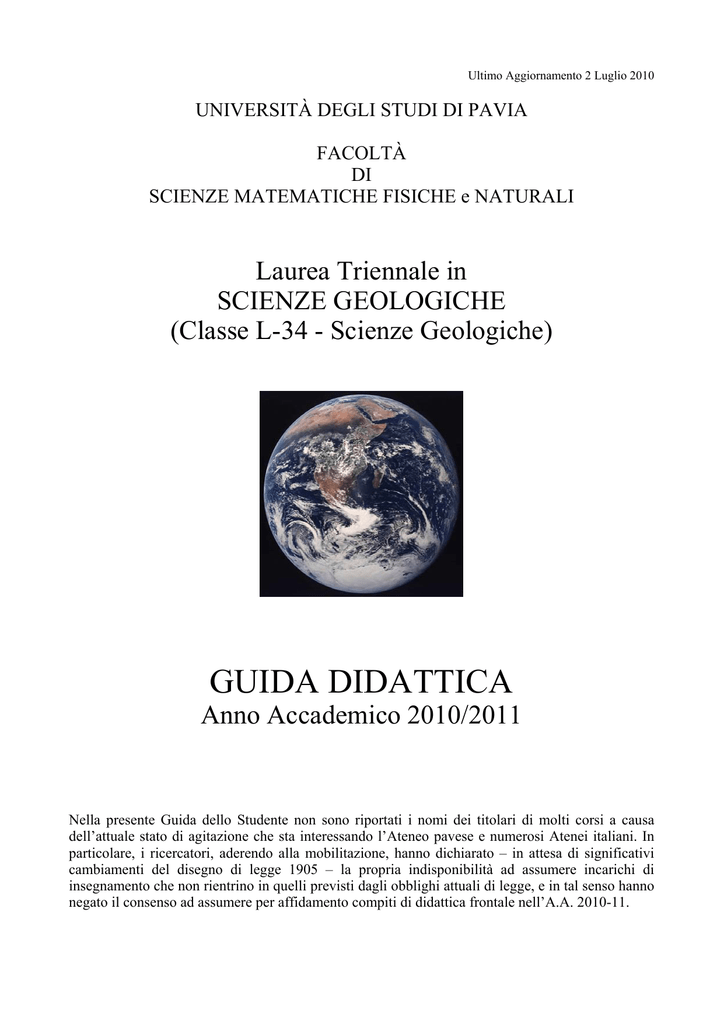 Ultimo Aggiornamento 2 Luglio 2010

UNIVERSITÀ DEGLI STUDI DI PAVIA

FACOLTÀ
DI
SCIENZE MATEMATICHE FISICHE e NATURALI

Laurea Triennale in
SCIENZE GEOLOGICHE
(Classe L-34 - Scienze Geologiche)

GUIDA DIDATTICA
Anno Accademico 2010/2011

Nella presente Guida dello Studente non sono riportati i nomi dei titolari di molti corsi a causa dell'attuale stato di agitazione che sta interessando l'Ateneo pavese e numerosi Atenei italiani. In particolare, i ricercatori, aderendo alla mobilitazione, hanno dichiarato – in attesa di significativi cambiamenti del disegno di legge 1905 – la propria indisponibilità ad assumere incarichi di insegnamento che non rientrino in quelli previsti dagli obblighi attuali di legge, e in tal senso hanno negato il consenso ad assumere per affidamento compiti di didattica frontale nell'A.A. 2010-11.